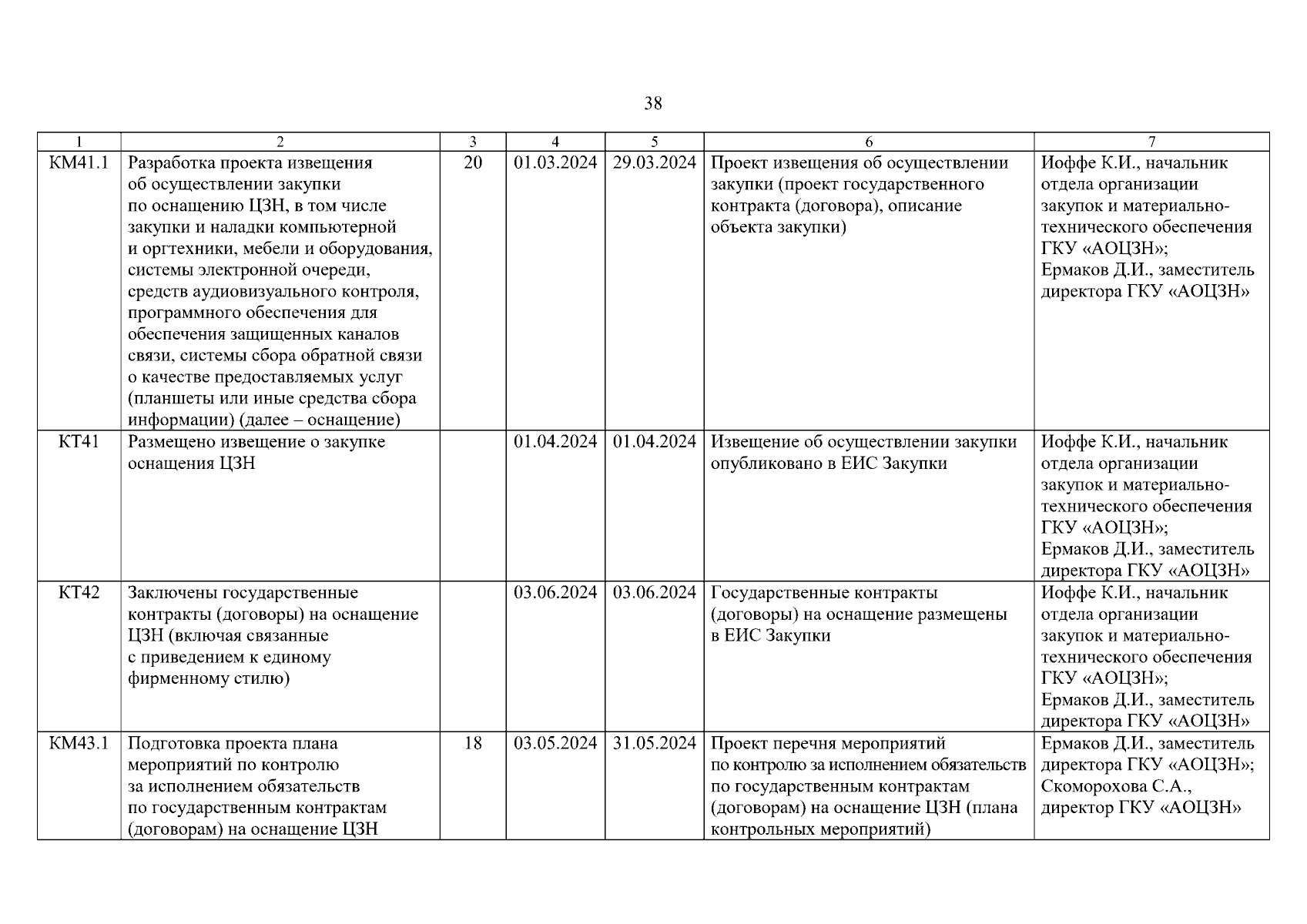 38

| 1 | 2 | 3 | 4 | 5 | 6 | 7 |
|---|---|---|---|---|---|---|
| КМ41.1 | Разработка проекта извещения об осуществлении закупки по оснащению ЦЗН, в том числе закупки и наладки компьютерной и оргтехники, мебели и оборудования, системы электронной очереди, средств аудиовизуального контроля, программного обеспечения для обеспечения защищенных каналов связи, системы сбора обратной связи о качестве предоставляемых услуг (планшеты или иные средства сбора информации) (далее – оснащение) | 20 | 01.03.2024 | 29.03.2024 | Проект извещения об осуществлении закупки (проект государственного контракта (договора), описание объекта закупки) | Иоффе К.И., начальник отдела организации закупок и материально-технического обеспечения ГКУ «АОЦЗН»; Ермаков Д.И., заместитель директора ГКУ «АОЦЗН» |
| КТ41 | Размещено извещение о закупке оснащения ЦЗН | | 01.04.2024 | 01.04.2024 | Извещение об осуществлении закупки опубликовано в ЕИС Закупки | Иоффе К.И., начальник отдела организации закупок и материально-технического обеспечения ГКУ «АОЦЗН»; Ермаков Д.И., заместитель директора ГКУ «АОЦЗН» |
| КТ42 | Заключены государственные контракты (договоры) на оснащение ЦЗН (включая связанные с приведением к единому фирменному стилю) | | 03.06.2024 | 03.06.2024 | Государственные контракты (договоры) на оснащение размещены в ЕИС Закупки | Иоффе К.И., начальник отдела организации закупок и материально-технического обеспечения ГКУ «АОЦЗН»; Ермаков Д.И., заместитель директора ГКУ «АОЦЗН» |
| КМ43.1 | Подготовка проекта плана мероприятий по контролю за исполнением обязательств по государственным контрактам (договорам) на оснащение ЦЗН | 18 | 03.05.2024 | 31.05.2024 | Проект перечня мероприятий по контролю за исполнением обязательств по государственным контрактам (договорам) на оснащение ЦЗН (плана контрольных мероприятий) | Ермаков Д.И., заместитель директора ГКУ «АОЦЗН»; Скоморохова С.А., директор ГКУ «АОЦЗН» |